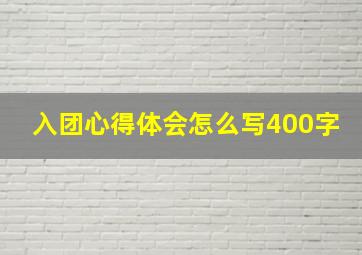 入团心得体会怎么写400字